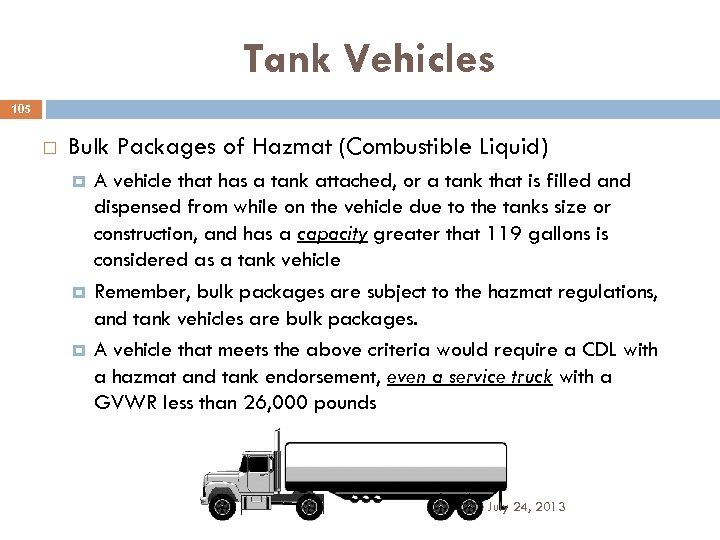 Tank Vehicles

105

Bulk Packages of Hazmat (Combustible Liquid)

A vehicle that has a tank attached, or a tank that is filled and dispensed from while on the vehicle due to the tanks size or construction, and has a capacity greater that 119 gallons is considered as a tank vehicle

Remember, bulk packages are subject to the hazmat regulations, and tank vehicles are bulk packages.

A vehicle that meets the above criteria would require a CDL with a hazmat and tank endorsement, even a service truck with a GVWR less than 26,000 pounds

July 24, 2013